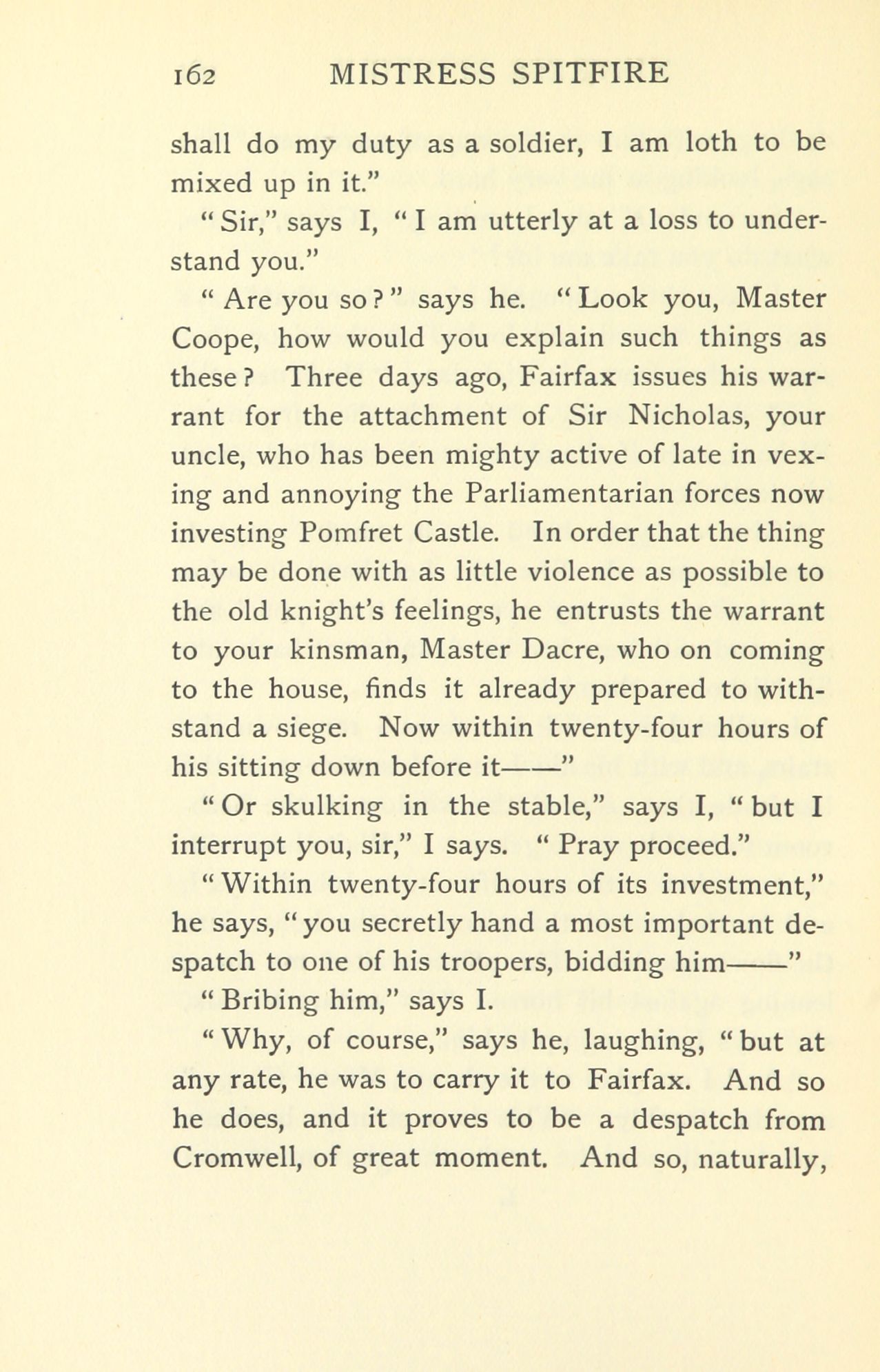 162 MISTRESS SPITFIRE

shall do my duty as a soldier, I am loth to be mixed up in it."

"Sir," says I, "I am utterly at a loss to understand you."

"Are you so?" says he. "Look you, Master Coope, how would you explain such things as these? Three days ago, Fairfax issues his warrant for the attachment of Sir Nicholas, your uncle, who has been mighty active of late in vexing and annoying the Parliamentarian forces now investing Pomfret Castle. In order that the thing may be done with as little violence as possible to the old knight's feelings, he entrusts the warrant to your kinsman, Master Dacre, who on coming to the house, finds it already prepared to withstand a siege. Now within twenty-four hours of his sitting down before it——"

"Or skulking in the stable," says I, "but I interrupt you, sir," I says. "Pray proceed."

"Within twenty-four hours of its investment," he says, "you secretly hand a most important despatch to one of his troopers, bidding him——"

"Bribing him," says I.

"Why, of course," says he, laughing, "but at any rate, he was to carry it to Fairfax. And so he does, and it proves to be a despatch from Cromwell, of great moment. And so, naturally,